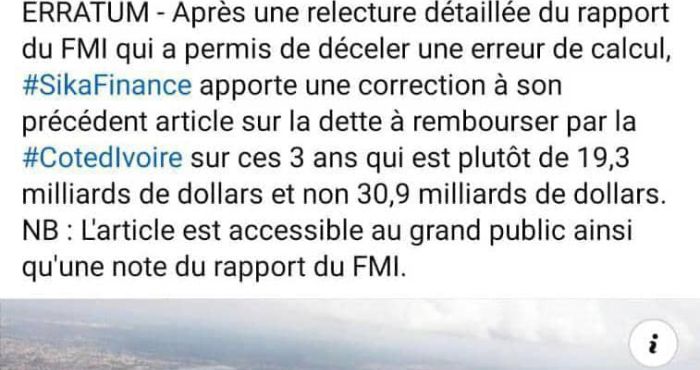 ERRATUM - Après une relecture détaillée du rapport du FMI qui a permis de déceler une erreur de calcul, #SikaFinance apporte une correction à son précédent article sur la dette à rembourser par la #CotedIvoire sur ces 3 ans qui est plutôt de 19,3 milliards de dollars et non 30,9 milliards de dollars.
NB : L'article est accessible au grand public ainsi qu'une note du rapport du FMI.

i